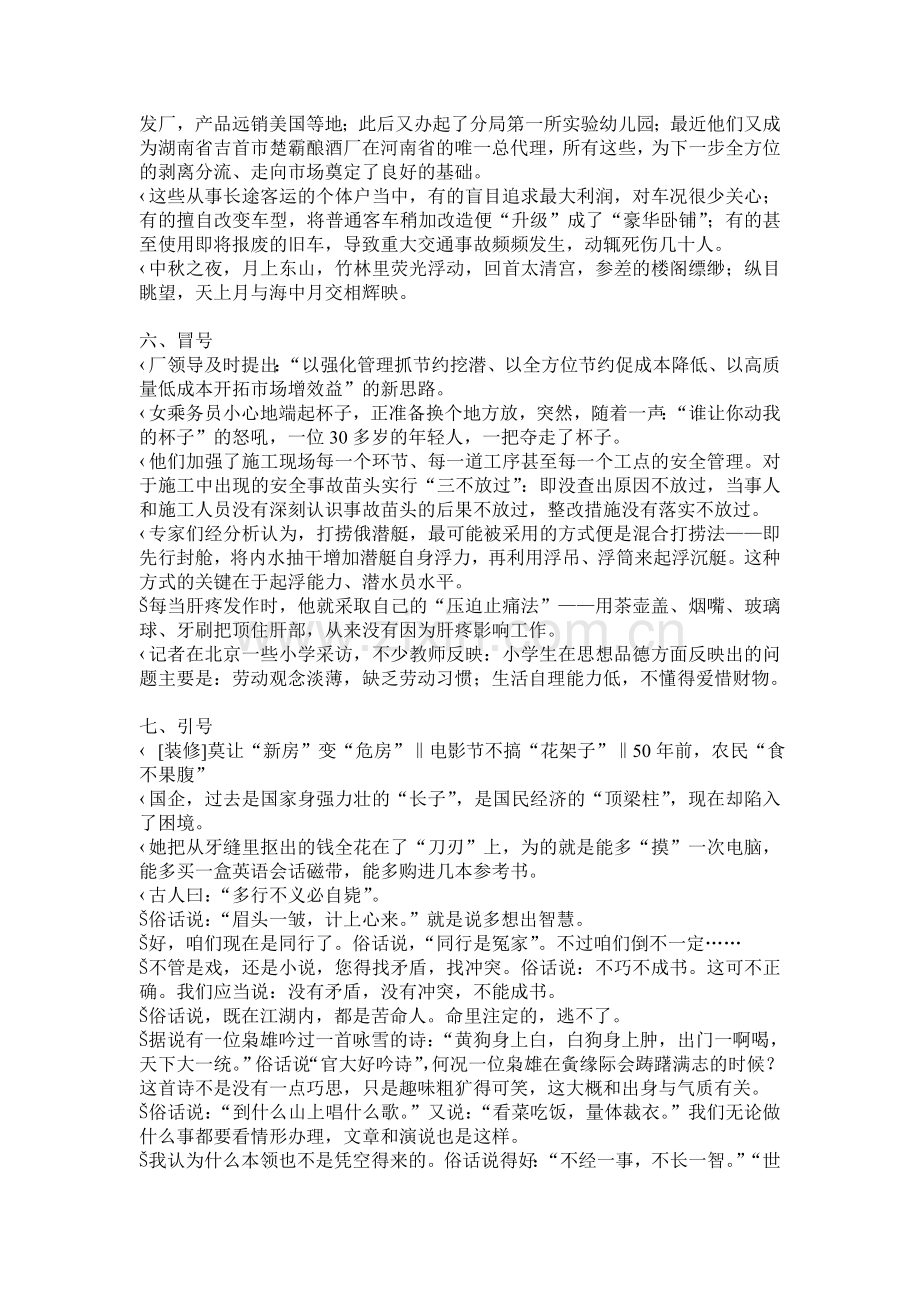 发厂，产品远销美国等地；此后又办起了分局第一所实验幼儿园；最近他们又成为湖南省吉首市楚霸酿酒厂在河南省的唯一总代理，所有这些，为下一步全方位的剥离分流、走向市场奠定了良好的基础。

‹这些从事长途客运的个体户当中，有的盲目追求最大利润，对车况很少关心；有的擅自改变车型，将普通客车稍加改造便“升级”成了“豪华卧铺”；有的甚至使用即将报废的旧车，导致重大交通事故频频发生，动辄死伤几十人。

‹中秋之夜，月上东山，竹林里荧光浮动，回首太清宫，参差的楼阁缥缈；纵目眺望，天上月与海中月交相辉映。

六、冒号

‹厂领导及时提出：“以强化管理抓节约挖潜、以全方位节约促成本降低、以高质量低成本开拓市场增效益”的新思路。

‹女乘务员小心地端起杯子，正准备换个地方放，突然，随着一声：“谁让你动我的杯子”的怒吼，一位30多岁的年轻人，一把夺走了杯子。

‹他们加强了施工现场每一个环节、每一道工序甚至每一个工点的安全管理。对于施工中出现的安全事故苗头实行“三不放过”：即没查出原因不放过，当事人和施工人员没有深刻认识事故苗头的后果不放过，整改措施没有落实不放过。

‹专家们经分析认为，打捞俄潜艇，最可能被采用的方式便是混合打捞法——即先行封舱，将内水抽干增加潜艇自身浮力，再利用浮吊、浮筒来起浮沉艇。这种方式的关键在于起浮能力、潜水员水平。

Š每当肝疼发作时，他就采取自己的“压迫止痛法”——用茶壶盖、烟嘴、玻璃球、牙刷把顶住肝部，从来没有因为肝疼影响工作。

‹记者在北京一些小学采访，不少教师反映：小学生在思想品德方面反映出的问题主要是：劳动观念淡薄，缺乏劳动习惯；生活自理能力低，不懂得爱惜财物。

七、引号

‹ [装修]莫让“新房”变“危房”‖电影节不搞“花架子”‖50年前，农民“食不果腹”

‹国企，过去是国家身强力壮的“长子”，是国民经济的“顶梁柱”，现在却陷入了困境。

‹她把从牙缝里抠出的钱全花在了“刀刃”上，为的就是能多“摸”一次电脑，能多买一盒英语会话磁带，能多购进几本参考书。

‹古人曰：“多行不义必自毙”。

Š俗话说：“眉头一皱，计上心来。”就是说多想出智慧。

Š好，咱们现在是同行了。俗话说，“同行是冤家”。不过咱们倒不一定……

Š不管是戏，还是小说，您得找矛盾，找冲突。俗话说：不巧不成书。这可不正确。我们应当说：没有矛盾，没有冲突，不能成书。

Š俗话说，既在江湖内，都是苦命人。命里注定的，逃不了。

Š据说有一位枭雄吟过一首咏雪的诗：“黄狗身上白，白狗身上肿，出门一啊喝，天下大一统。”俗话说“官大好吟诗”,何况一位枭雄在夤缘际会踌躇满志的时候？这首诗不是没有一点巧思，只是趣味粗犷得可笑，这大概和出身与气质有关。

Š俗话说：“到什么山上唱什么歌。”又说：“看菜吃饭，量体裁衣。”我们无论做什么事都要看情形办理，文章和演说也是这样。

Š我认为什么本领也不是凭空得来的。俗话说得好：“不经一事，不长一智。”“世